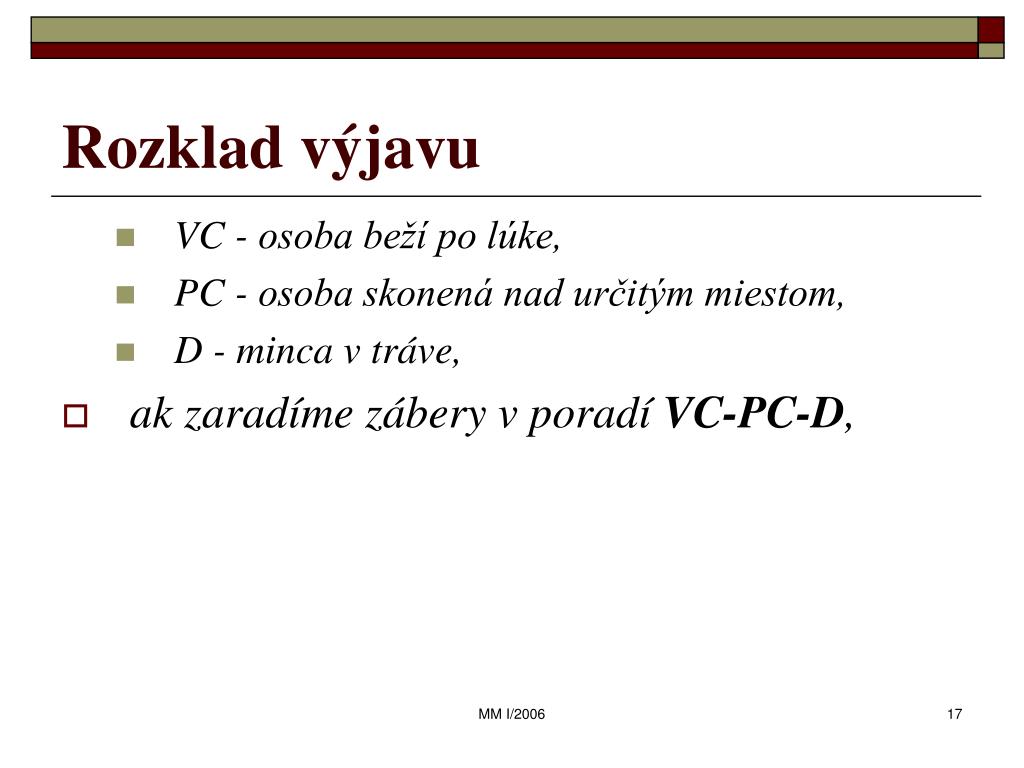 Rozklad výjavu

VC - osoba beží po lúke,

PC - osoba skonená nad určitým miestom,

D - minca v tráve,

ak zaradíme zábery v poradí VC-PC-D,

MM I/2006

17